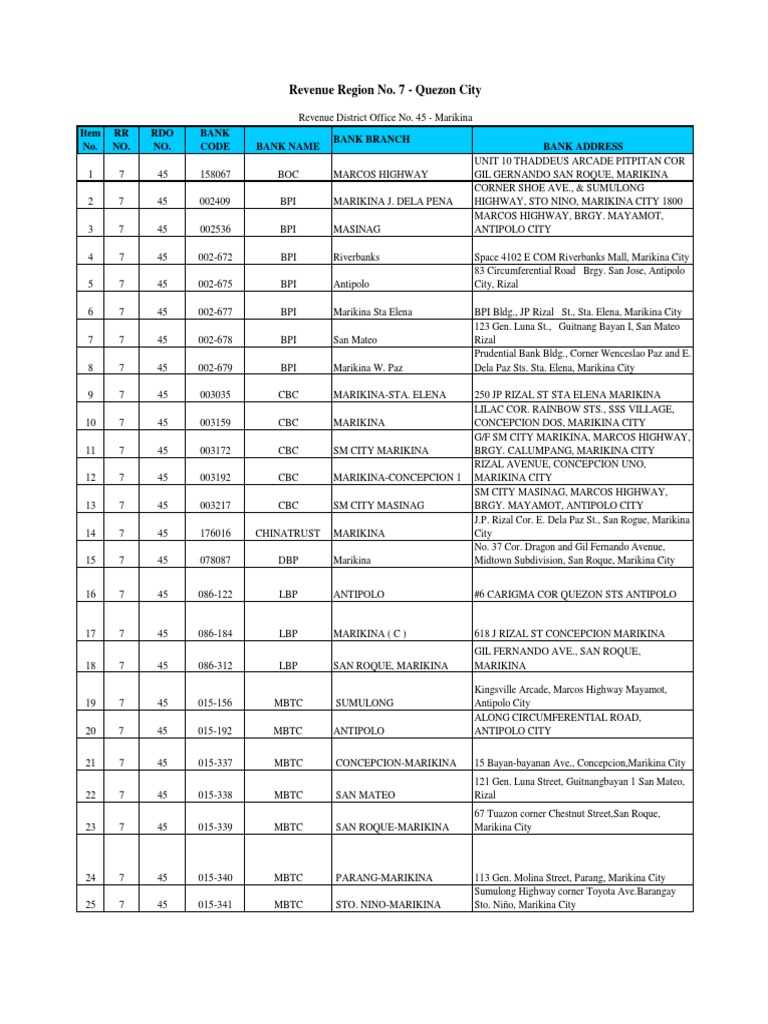 Revenue Region No. 7 - Quezon City

Revenue District Office No. 45 - Marikina

| Item No. | RR NO. | RDO NO. | BANK CODE | BANK NAME | BANK BRANCH | BANK ADDRESS |
|---|---|---|---|---|---|---|
| 1 | 7 | 45 | 158067 | BOC | MARCOS HIGHWAY | UNIT 10 THADDEUS ARCADE PITPITAN COR GIL GERNANDO SAN ROQUE, MARIKINA |
| 2 | 7 | 45 | 002409 | BPI | MARIKINA J. DELA PENA | CORNER SHOE AVE., & SUMULONG HIGHWAY, STO NINO, MARIKINA CITY 1800 |
| 3 | 7 | 45 | 002536 | BPI | MASINAG | MARCOS HIGHWAY, BRGY. MAYAMOT, ANTIPOLO CITY |
| 4 | 7 | 45 | 002-672 | BPI | Riverbanks | Space 4102 E COM Riverbanks Mall, Marikina City |
| 5 | 7 | 45 | 002-675 | BPI | Antipolo | 83 Circumferential Road Brgy. San Jose, Antipolo City, Rizal |
| 6 | 7 | 45 | 002-677 | BPI | Marikina Sta Elena | BPI Bldg., JP Rizal St., Sta. Elena, Marikina City |
| 7 | 7 | 45 | 002-678 | BPI | San Mateo | 123 Gen. Luna St., Guitnang Bayan I, San Mateo Rizal |
| 8 | 7 | 45 | 002-679 | BPI | Marikina W. Paz | Prudential Bank Bldg., Corner Wenceslao Paz and E. Dela Paz Sts. Sta. Elena, Marikina City |
| 9 | 7 | 45 | 003035 | CBC | MARIKINA-STA. ELENA | 250 JP RIZAL ST STA ELENA MARIKINA |
| 10 | 7 | 45 | 003159 | CBC | MARIKINA | LILAC COR. RAINBOW STS., SSS VILLAGE, CONCEPCION DOS, MARIKINA CITY |
| 11 | 7 | 45 | 003172 | CBC | SM CITY MARIKINA | G/F SM CITY MARIKINA, MARCOS HIGHWAY, BRGY. CALUMPANG, MARIKINA CITY |
| 12 | 7 | 45 | 003192 | CBC | MARIKINA-CONCEPCION 1 | RIZAL AVENUE, CONCEPCION UNO, MARIKINA CITY |
| 13 | 7 | 45 | 003217 | CBC | SM CITY MASINAG | SM CITY MASINAG, MARCOS HIGHWAY, BRGY. MAYAMOT, ANTIPOLO CITY |
| 14 | 7 | 45 | 176016 | CHINATRUST | MARIKINA | J.P. Rizal Cor. E. Dela Paz St., San Rogue, Marikina City |
| 15 | 7 | 45 | 078087 | DBP | Marikina | No. 37 Cor. Dragon and Gil Fernando Avenue, Midtown Subdivision, San Roque, Marikina City |
| 16 | 7 | 45 | 086-122 | LBP | ANTIPOLO | #6 CARIGMA COR QUEZON STS ANTIPOLO |
| 17 | 7 | 45 | 086-184 | LBP | MARIKINA ( C ) | 618 J RIZAL ST CONCEPCION MARIKINA |
| 18 | 7 | 45 | 086-312 | LBP | SAN ROQUE, MARIKINA | GIL FERNANDO AVE., SAN ROQUE, MARIKINA |
| 19 | 7 | 45 | 015-156 | MBTC | SUMULONG | Kingsville Arcade, Marcos Highway Mayamot, Antipolo City |
| 20 | 7 | 45 | 015-192 | MBTC | ANTIPOLO | ALONG CIRCUMFERENTIAL ROAD, ANTIPOLO CITY |
| 21 | 7 | 45 | 015-337 | MBTC | CONCEPCION-MARIKINA | 15 Bayan-bayanan Ave., Concepcion,Marikina City |
| 22 | 7 | 45 | 015-338 | MBTC | SAN MATEO | 121 Gen. Luna Street, Guitnangbayan 1 San Mateo, Rizal |
| 23 | 7 | 45 | 015-339 | MBTC | SAN ROQUE-MARIKINA | 67 Tuazon corner Chestnut Street,San Roque, Marikina City |
| 24 | 7 | 45 | 015-340 | MBTC | PARANG-MARIKINA | 113 Gen. Molina Street, Parang, Marikina City |
| 25 | 7 | 45 | 015-341 | MBTC | STO. NINO-MARIKINA | Sumulong Highway corner Toyota Ave.Barangay Sto. Niño, Marikina City |